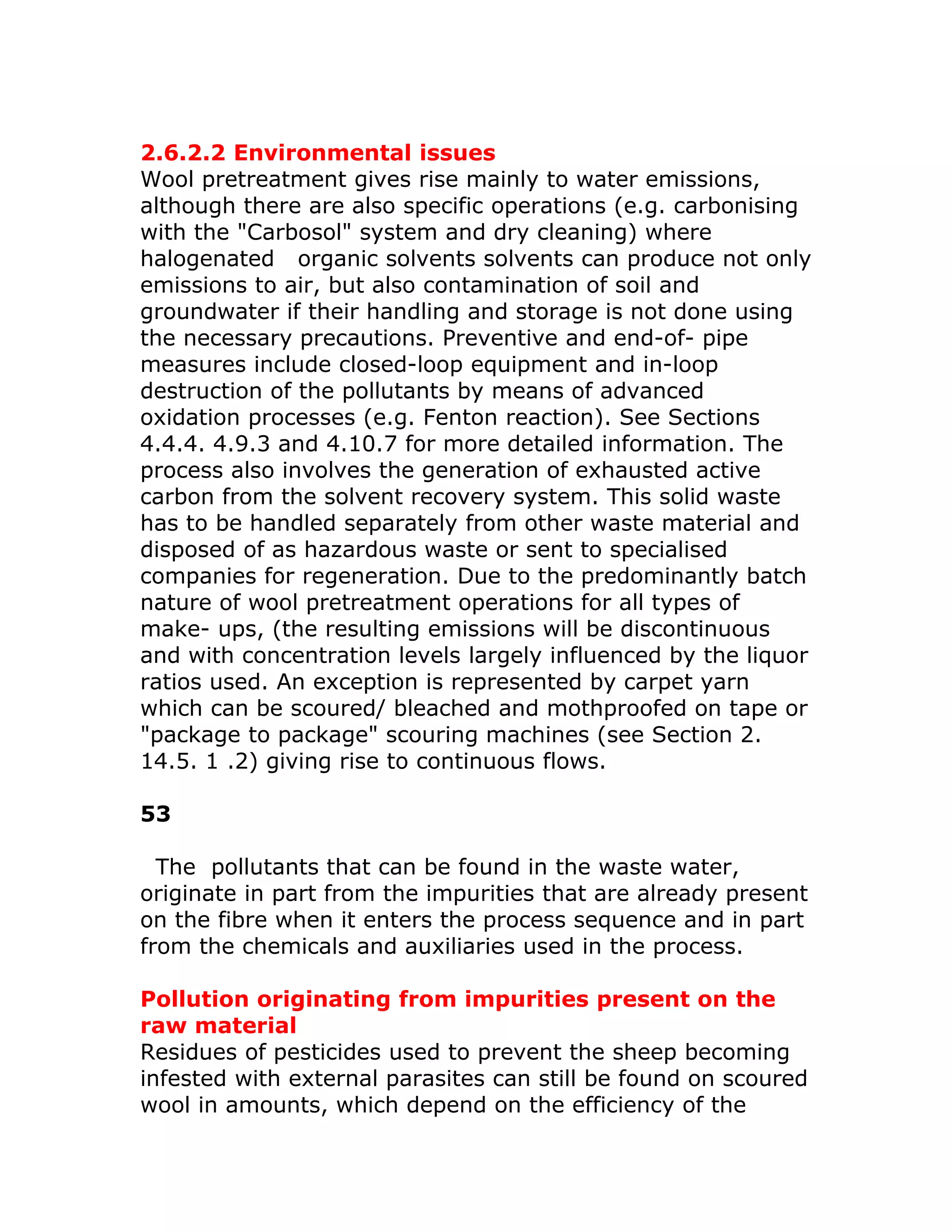 2.6.2.2 Environmental issues
Wool pretreatment gives rise mainly to water emissions, although there are also specific operations (e.g. carbonising with the "Carbosol" system and dry cleaning) where halogenated organic solvents solvents can produce not only emissions to air, but also contamination of soil and groundwater if their handling and storage is not done using the necessary precautions. Preventive and end-of- pipe measures include closed-loop equipment and in-loop destruction of the pollutants by means of advanced oxidation processes (e.g. Fenton reaction). See Sections 4.4.4. 4.9.3 and 4.10.7 for more detailed information. The process also involves the generation of exhausted active carbon from the solvent recovery system. This solid waste has to be handled separately from other waste material and disposed of as hazardous waste or sent to specialised companies for regeneration. Due to the predominantly batch nature of wool pretreatment operations for all types of make- ups, (the resulting emissions will be discontinuous and with concentration levels largely influenced by the liquor ratios used. An exception is represented by carpet yarn which can be scoured/ bleached and mothproofed on tape or "package to package" scouring machines (see Section 2. 14.5. 1 .2) giving rise to continuous flows.

53

The pollutants that can be found in the waste water, originate in part from the impurities that are already present on the fibre when it enters the process sequence and in part from the chemicals and auxiliaries used in the process.

Pollution originating from impurities present on the raw material
Residues of pesticides used to prevent the sheep becoming infested with external parasites can still be found on scoured wool in amounts, which depend on the efficiency of the